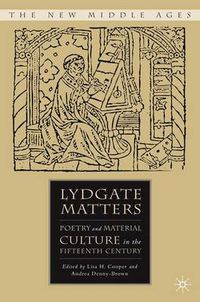 THE NEW MIDDLE AGES

LYDGATE MATTERS

POETRY and MATERIAL CULTURE in the FIFTEENTH CENTURY

Edited by Lisa H. Cooper and Andrea Denny-Brown